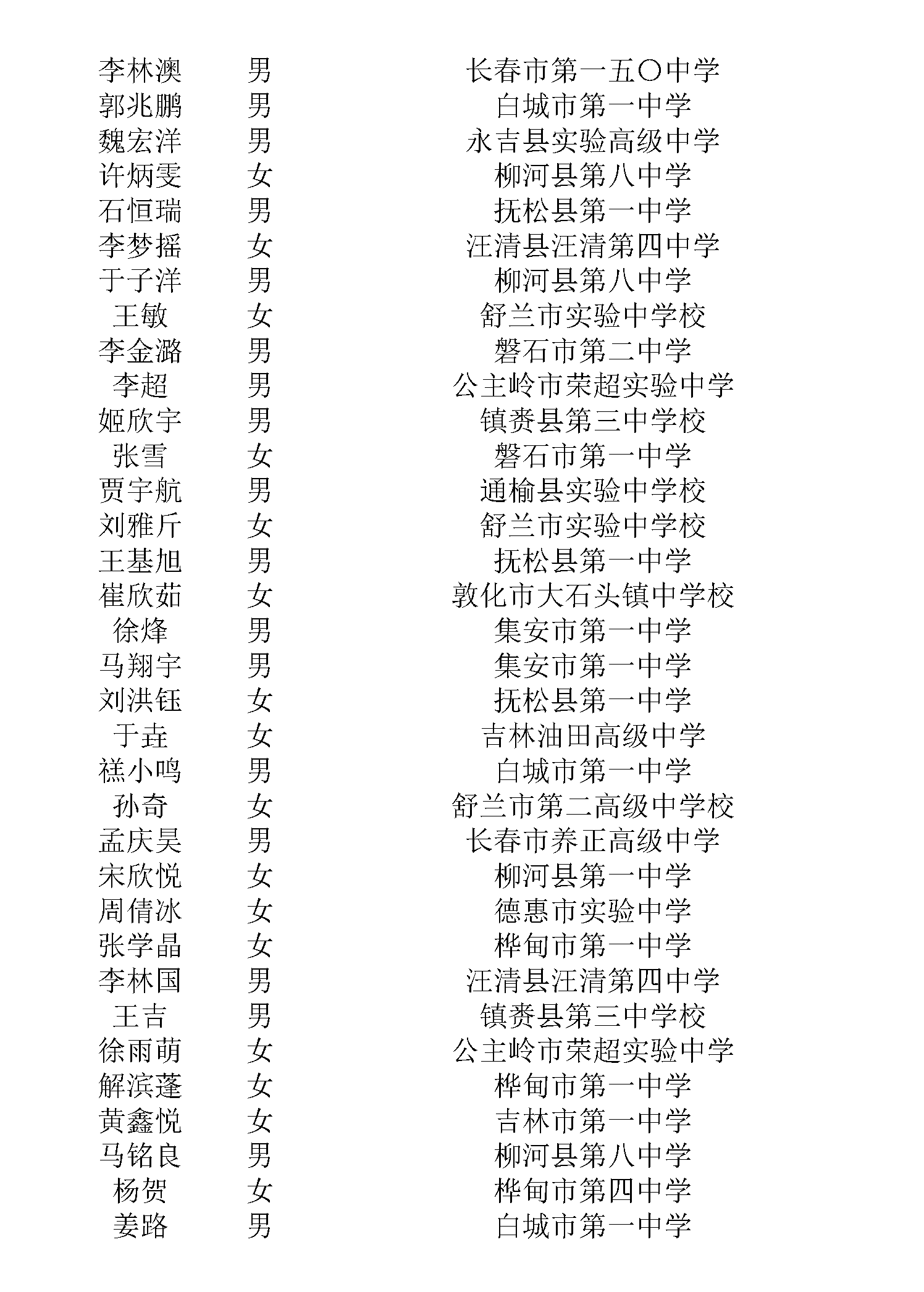 | | | |
|---|---|---|
| 李林澳 | 男 | 长春市第一五〇中学 |
| 郭兆鹏 | 男 | 白城市第一中学 |
| 魏宏洋 | 男 | 永吉县实验高级中学 |
| 许炳雯 | 女 | 柳河县第八中学 |
| 石恒瑞 | 男 | 抚松县第一中学 |
| 李梦摇 | 女 | 汪清县汪清第四中学 |
| 于子洋 | 男 | 柳河县第八中学 |
| 王敏 | 女 | 舒兰市实验中学校 |
| 李金潞 | 男 | 磐石市第二中学 |
| 李超 | 男 | 公主岭市荣超实验中学 |
| 姬欣宇 | 男 | 镇赉县第三中学校 |
| 张雪 | 女 | 磐石市第一中学 |
| 贾宇航 | 男 | 通榆县实验中学校 |
| 刘雅斤 | 女 | 舒兰市实验中学校 |
| 王基旭 | 男 | 抚松县第一中学 |
| 崔欣茹 | 女 | 敦化市大石头镇中学校 |
| 徐烽 | 男 | 集安市第一中学 |
| 马翔宇 | 男 | 集安市第一中学 |
| 刘洪钰 | 女 | 抚松县第一中学 |
| 于垚 | 女 | 吉林油田高级中学 |
| 禚小鸣 | 男 | 白城市第一中学 |
| 孙奇 | 女 | 舒兰市第二高级中学校 |
| 孟庆昊 | 男 | 长春市养正高级中学 |
| 宋欣悦 | 女 | 柳河县第一中学 |
| 周倩冰 | 女 | 德惠市实验中学 |
| 张学晶 | 女 | 桦甸市第一中学 |
| 李林国 | 男 | 汪清县汪清第四中学 |
| 王吉 | 男 | 镇赉县第三中学校 |
| 徐雨萌 | 女 | 公主岭市荣超实验中学 |
| 解滨蓬 | 女 | 桦甸市第一中学 |
| 黄鑫悦 | 女 | 吉林市第一中学 |
| 马铭良 | 男 | 柳河县第八中学 |
| 杨贺 | 女 | 桦甸市第四中学 |
| 姜路 | 男 | 白城市第一中学 |